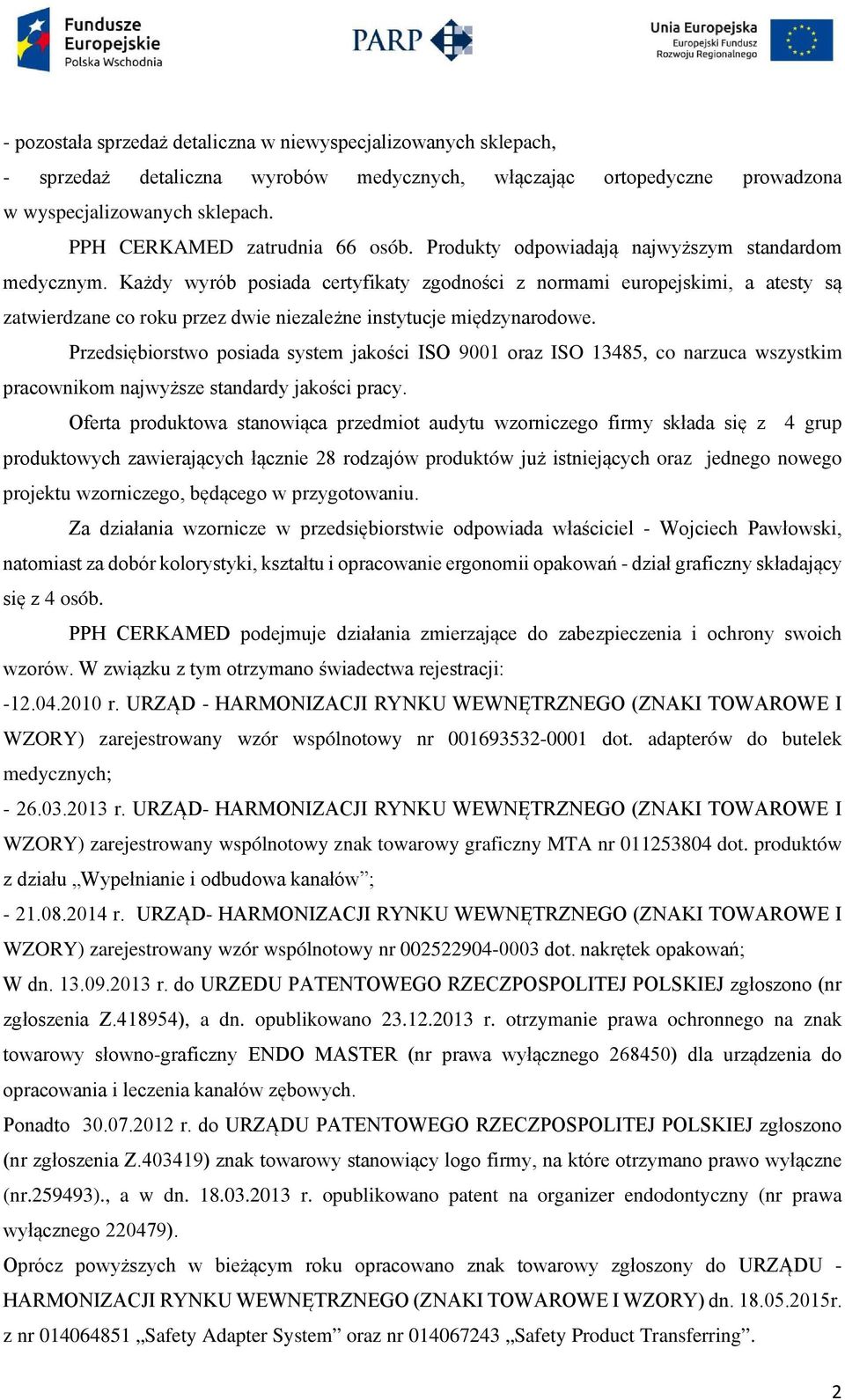 Fundusze Europejskie
Polska Wschodnia

PARP

Unia Europejska
Europejski Fundusz Rozwoju Regionalnego

- pozostała sprzedaż detaliczna w niewyspecjalizowanych sklepach,
- sprzedaż detaliczna wyrobów medycznych, włączając ortopedyczne prowadzona w wyspecjalizowanych sklepach.

PPH CERKAMED zatrudnia 66 osób. Produkty odpowiadają najwyższym standardom medycznym. Każdy wyrób posiada certyfikaty zgodności z normami europejskimi, a atesty są zatwierdzane co roku przez dwie niezależne instytucje międzynarodowe.

Przedsiębiorstwo posiada system jakości ISO 9001 oraz ISO 13485, co narzuca wszystkim pracownikom najwyższe standardy jakości pracy.

Oferta produktowa stanowiąca przedmiot audytu wzorniczego firmy składa się z 4 grup produktowych zawierających łącznie 28 rodzajów produktów już istniejących oraz jednego nowego projektu wzorniczego, będącego w przygotowaniu.

Za działania wzornicze w przedsiębiorstwie odpowiada właściciel - Wojciech Pawłowski, natomiast za dobór kolorystyki, kształtu i opracowanie ergonomii opakowań - dział graficzny składający się z 4 osób.

PPH CERKAMED podejmuje działania zmierzające do zabezpieczenia i ochrony swoich wzorów. W związku z tym otrzymano świadectwa rejestracji:
-12.04.2010 r. URZĄD - HARMONIZACJI RYNKU WEWNĘTRZNEGO (ZNAKI TOWAROWE I WZORY) zarejestrowany wzór wspólnotowy nr 001693532-0001 dot. adapterów do butelek medycznych;
- 26.03.2013 r. URZĄD- HARMONIZACJI RYNKU WEWNĘTRZNEGO (ZNAKI TOWAROWE I WZORY) zarejestrowany wspólnotowy znak towarowy graficzny MTA nr 011253804 dot. produktów z działu „Wypełnianie i odbudowa kanałów”;
- 21.08.2014 r. URZĄD- HARMONIZACJI RYNKU WEWNĘTRZNEGO (ZNAKI TOWAROWE I WZORY) zarejestrowany wzór wspólnotowy nr 002522904-0003 dot. nakrętek opakowań;
W dn. 13.09.2013 r. do URZEDU PATENTOWEGO RZECZPOSPOLITEJ POLSKIEJ zgłoszono (nr zgłoszenia Z.418954), a dn. opublikowano 23.12.2013 r. otrzymanie prawa ochronnego na znak towarowy słowno-graficzny ENDO MASTER (nr prawa wyłącznego 268450) dla urządzenia do opracowania i leczenia kanałów zębowych.
Ponadto 30.07.2012 r. do URZĄDU PATENTOWEGO RZECZPOSPOLITEJ POLSKIEJ zgłoszono (nr zgłoszenia Z.403419) znak towarowy stanowiący logo firmy, na które otrzymano prawo wyłączne (nr.259493)., a w dn. 18.03.2013 r. opublikowano patent na organizer endodontyczny (nr prawa wyłącznego 220479).
Oprócz powyższych w bieżącym roku opracowano znak towarowy zgłoszony do URZĄDU - HARMONIZACJI RYNKU WEWNĘTRZNEGO (ZNAKI TOWAROWE I WZORY) dn. 18.05.2015r. z nr 014064851 „Safety Adapter System” oraz nr 014067243 „Safety Product Transferring”.

2